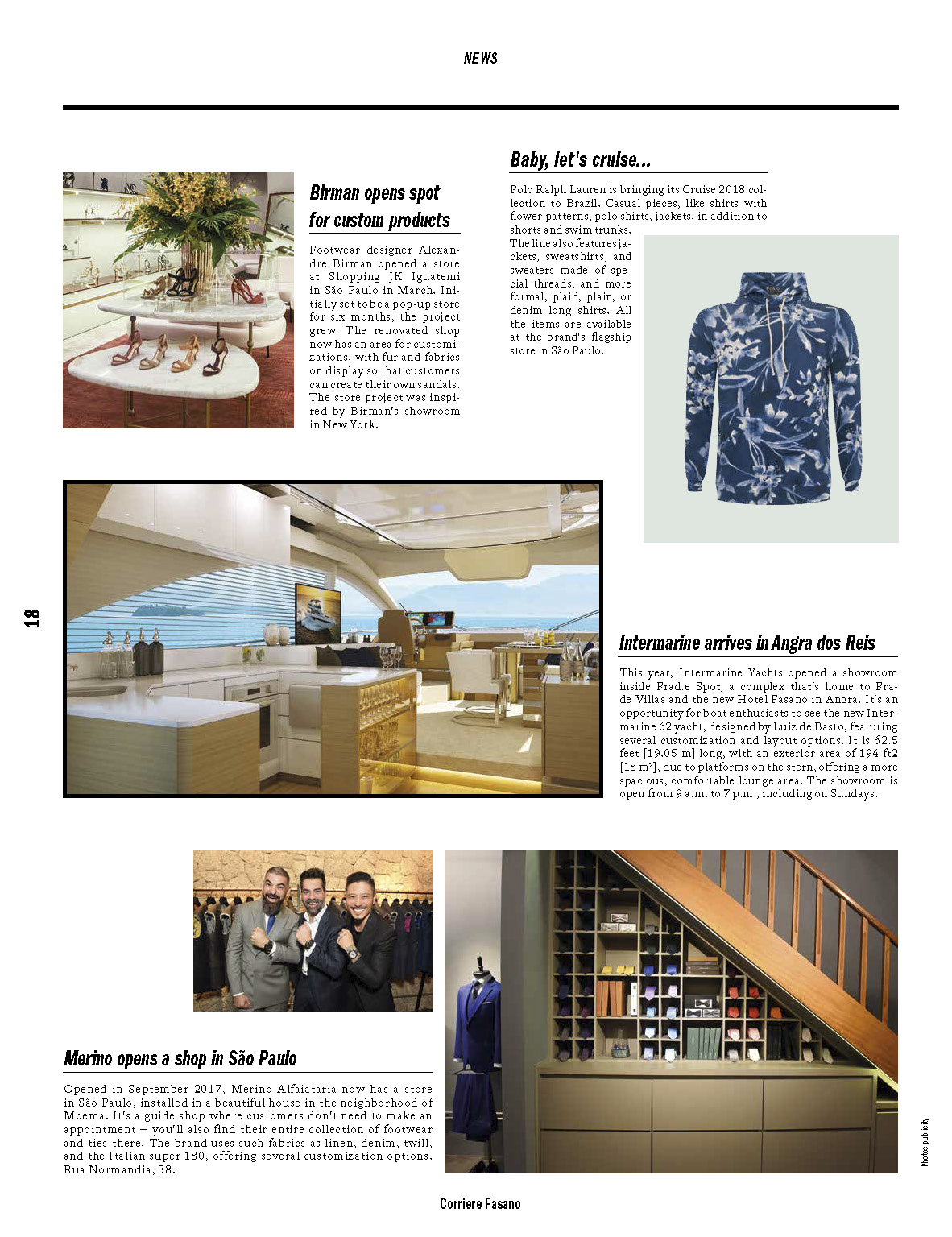 NEWS

Birman opens spot for custom products

Footwear designer Alexandre Birman opened a store at Shopping JK Iguatemi in São Paulo in March. Initially set to be a pop-up store for six months, the project grew. The renovated shop now has an area for customizations, with fur and fabrics on display so that customers can create their own sandals. The store project was inspired by Birman's showroom in New York.

Baby, let's cruise...

Polo Ralph Lauren is bringing its Cruise 2018 collection to Brazil. Casual pieces, like shirts with flower patterns, polo shirts, jackets, in addition to shorts and swim trunks. The line also features jackets, sweatshirts, and sweaters made of special threads, and more formal, plaid, plain, or denim long shirts. All the items are available at the brand's flagship store in São Paulo.

18

Intermarine arrives in Angra dos Reis

This year, Intermarine Yachts opened a showroom inside Frad.e Spot, a complex that's home to Frade Villas and the new Hotel Fasano in Angra. It's an opportunity for boat enthusiasts to see the new Intermarine 62 yacht, designed by Luiz de Basto, featuring several customization and layout options. It is 62.5 feet [19.05 m] long, with an exterior area of 194 ft2 [18 m²], due to platforms on the stern, offering a more spacious, comfortable lounge area. The showroom is open from 9 a.m. to 7 p.m., including on Sundays.

Merino opens a shop in São Paulo

Opened in September 2017, Merino Alfaiataria now has a store in São Paulo, installed in a beautiful house in the neighborhood of Moema. It's a guide shop where customers don't need to make an appointment – you'll also find their entire collection of footwear and ties there. The brand uses such fabrics as linen, denim, twill, and the Italian super 180, offering several customization options. Rua Normandia, 38.

Photos publicity

Corriere Fasano